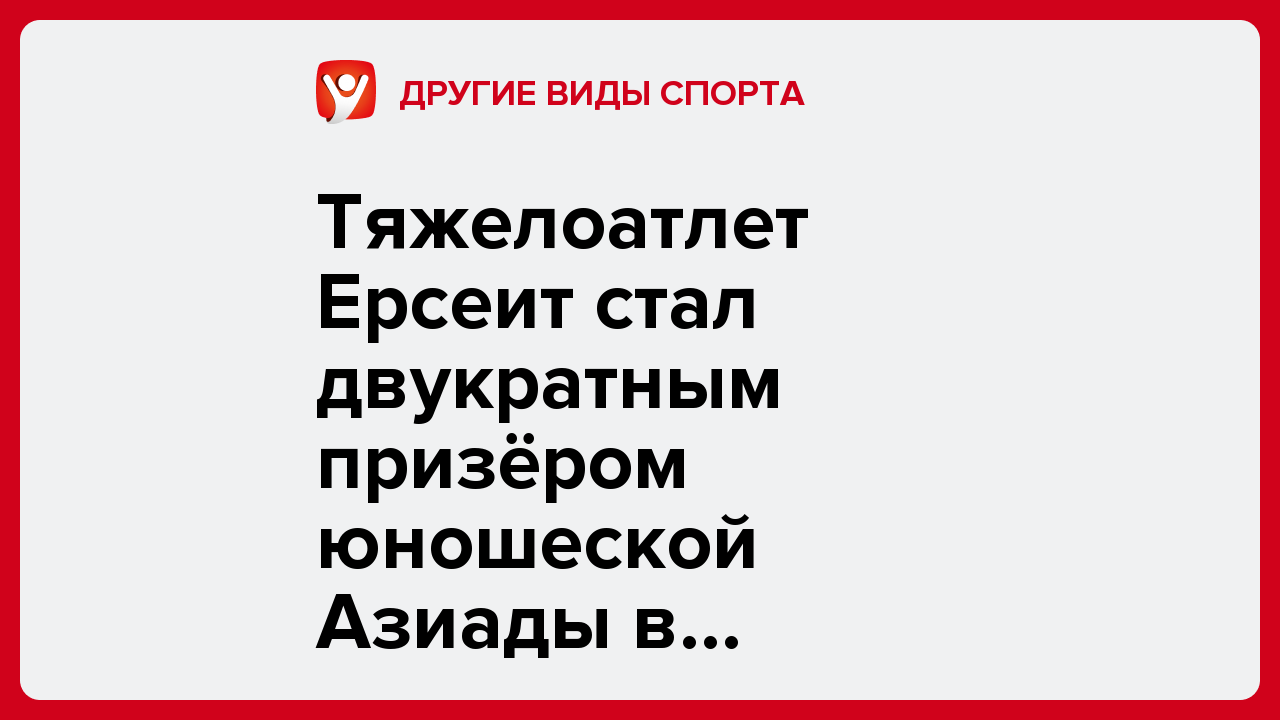 ДРУГИЕ ВИДЫ СПОРТА

Тяжелоатлет Ерсеит стал двукратным призёром юношеской Азиады в...